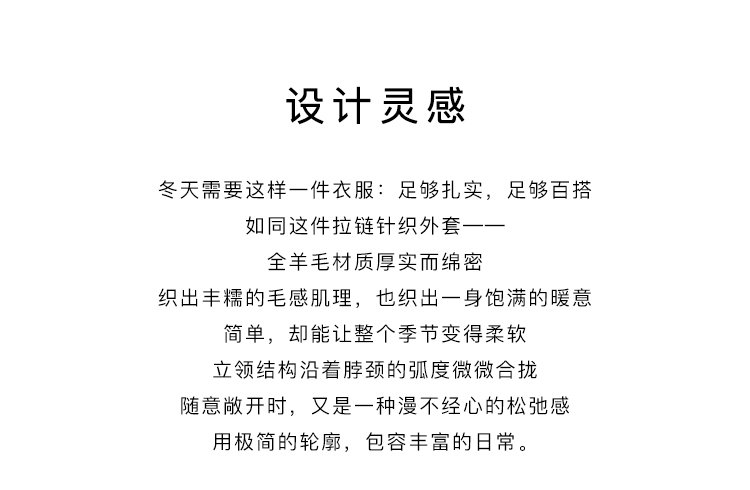 设计灵感

冬天需要这样一件衣服：足够扎实，足够百搭
如同这件拉链针织外套——
全羊毛材质厚实而绵密
织出丰糯的毛感肌理，也织出一身饱满的暖意
简单，却能让整个季节变得柔软
立领结构沿着脖颈的弧度微微合拢
随意敞开时，又是一种漫不经心的松弛感
用极简的轮廓，包容丰富的日常。